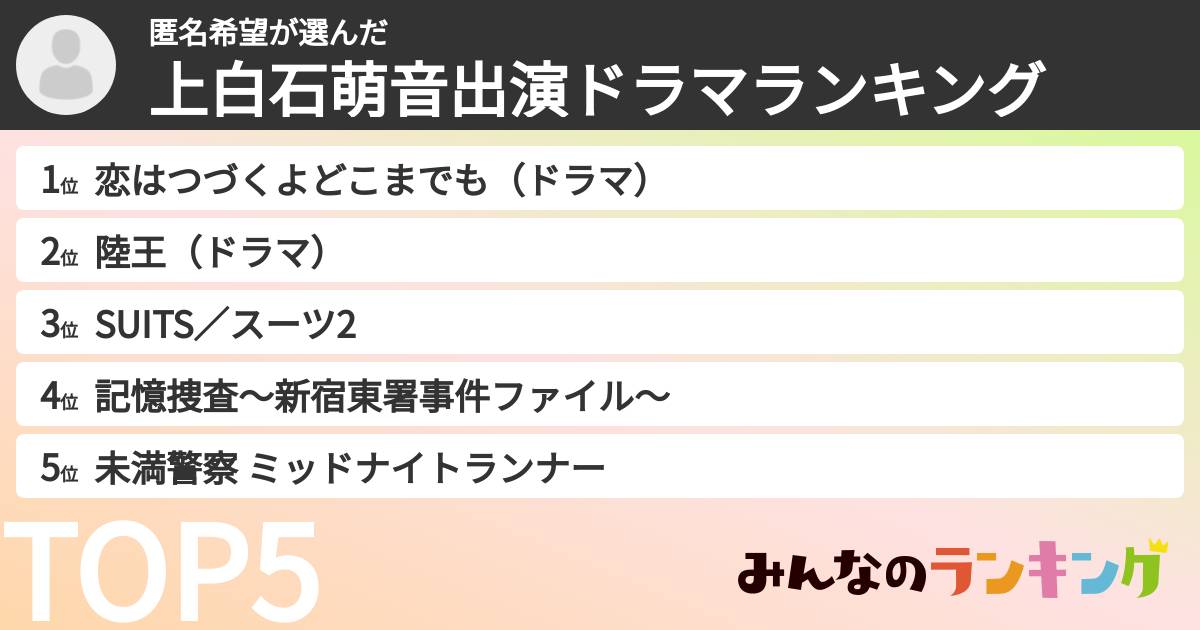 匿名希望が選んだ
上白石萌音出演ドラマランキング

1位 恋はつづくよどこまでも（ドラマ）
2位 陸王（ドラマ）
3位 SUITS／スーツ2
4位 記憶捜査〜新宿東署事件ファイル〜
5位 未満警察 ミッドナイトランナー

TOP5
みんなのランキング